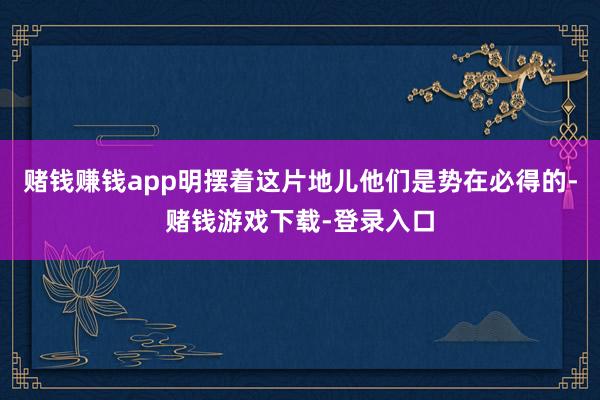 赌钱赚钱app明摆着这片地儿他们是势在必得的-赌钱游戏下载-登录入口